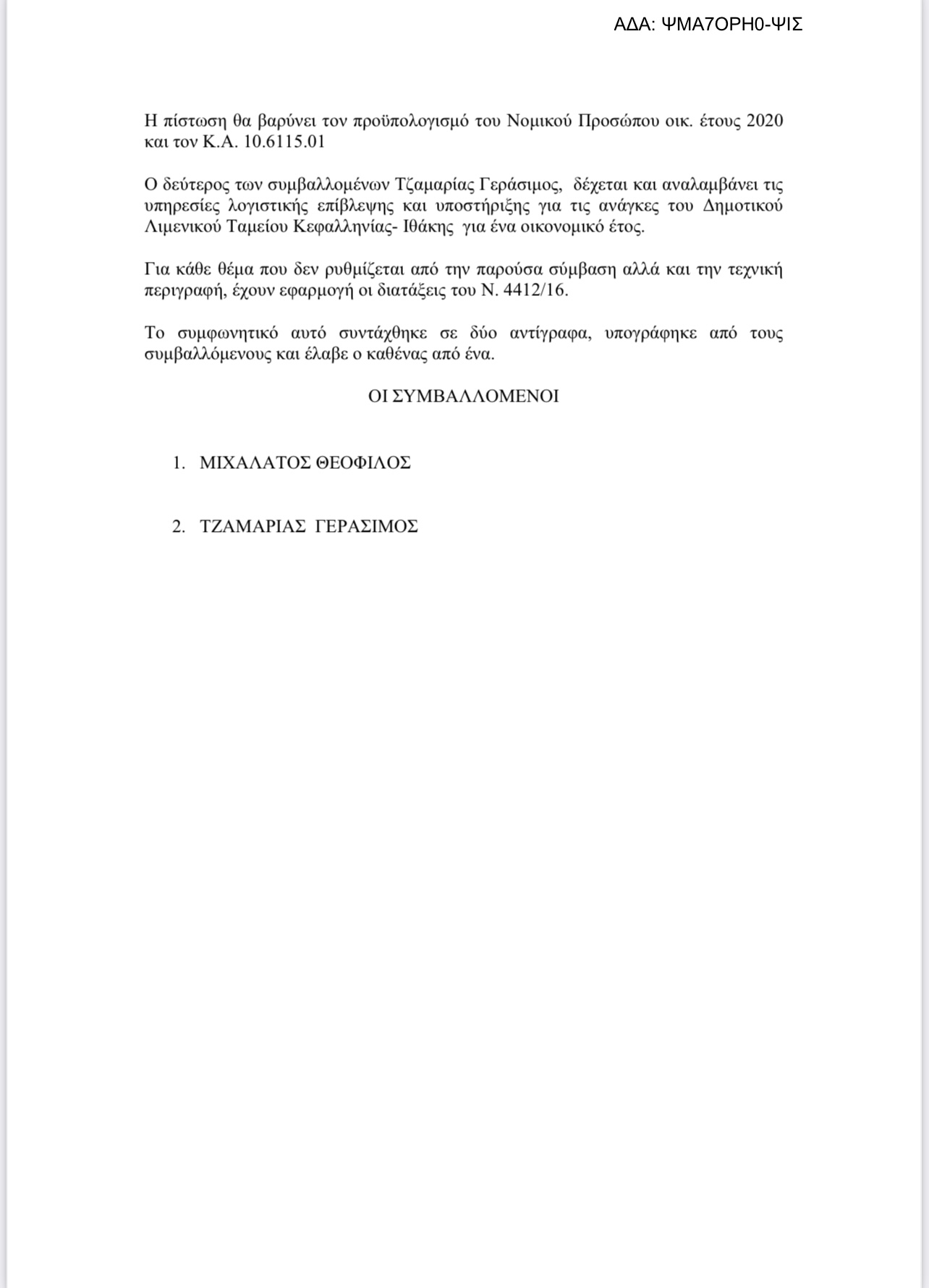 ΑΔΑ: ΨΜΑ7ΟΡΗ0-ΨΙΣ

Η πίστωση θα βαρύνει τον προϋπολογισμό του Νομικού Προσώπου οικ. έτους 2020 και τον Κ.Α. 10.6115.01

Ο δεύτερος των συμβαλλομένων Τζαμαρίας Γεράσιμος, δέχεται και αναλαμβάνει τις υπηρεσίες λογιστικής επίβλεψης και υποστήριξης για τις ανάγκες του Δημοτικού Λιμενικού Ταμείου Κεφαλληνίας- Ιθάκης για ένα οικονομικό έτος.

Για κάθε θέμα που δεν ρυθμίζεται από την παρούσα σύμβαση αλλά και την τεχνική περιγραφή, έχουν εφαρμογή οι διατάξεις του Ν. 4412/16.

Το συμφωνητικό αυτό συντάχθηκε σε δύο αντίγραφα, υπογράφηκε από τους συμβαλλόμενους και έλαβε ο καθένας από ένα.

ΟΙ ΣΥΜΒΑΛΛΟΜΕΝΟΙ

1. ΜΙΧΑΛΑΤΟΣ ΘΕΟΦΙΛΟΣ

2. ΤΖΑΜΑΡΙΑΣ ΓΕΡΑΣΙΜΟΣ